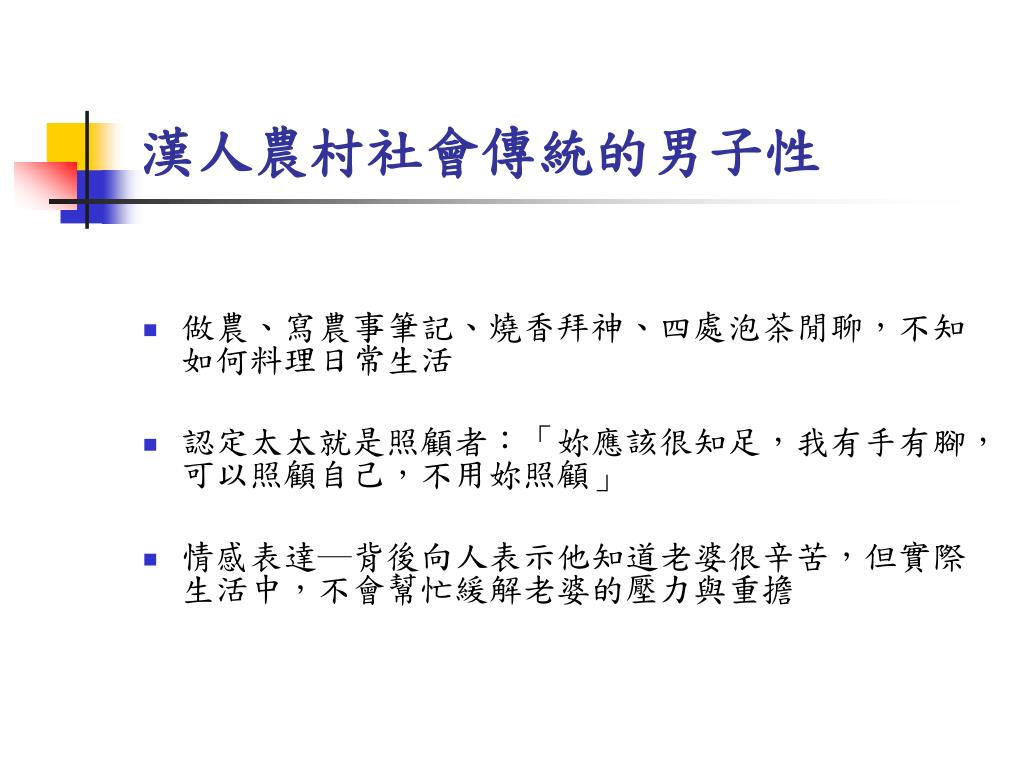 漢人農村社會傳統的男子性

- 做農、寫農事筆記、燒香拜神、四處泡茶閒聊，不知如何料理日常生活

- 認定太太就是照顧者：「妳應該很知足，我有手有腳，可以照顧自己，不用妳照顧」

- 情感表達—背後向人表示他知道老婆很辛苦，但實際生活中，不會幫忙緩解老婆的壓力與重擔